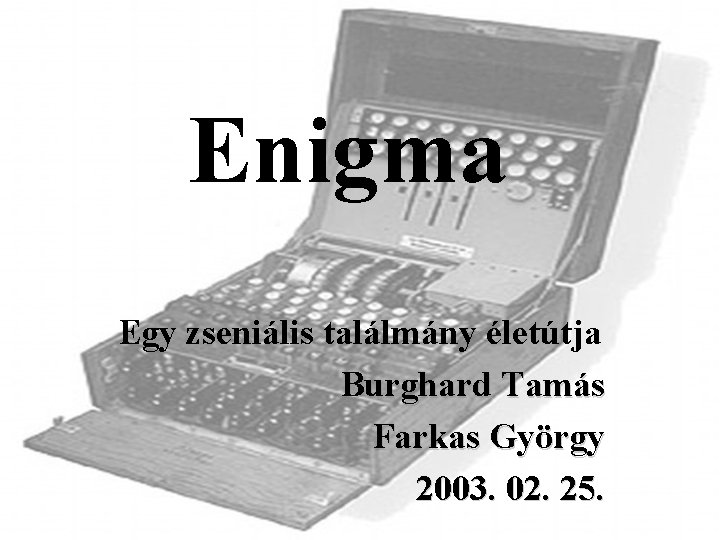 Enigma

Egy zseniális találmány életútja

Burghard Tamás

Farkas György

2003. 02. 25.